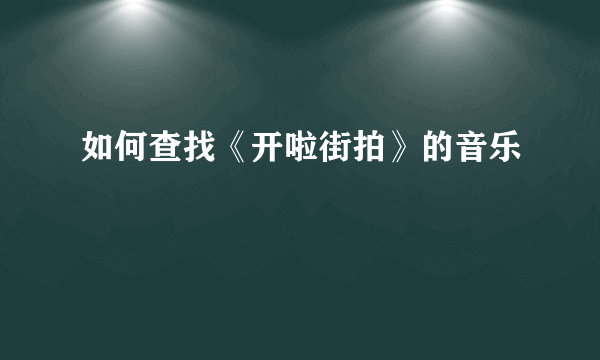 如何查找《开啦街拍》的音乐